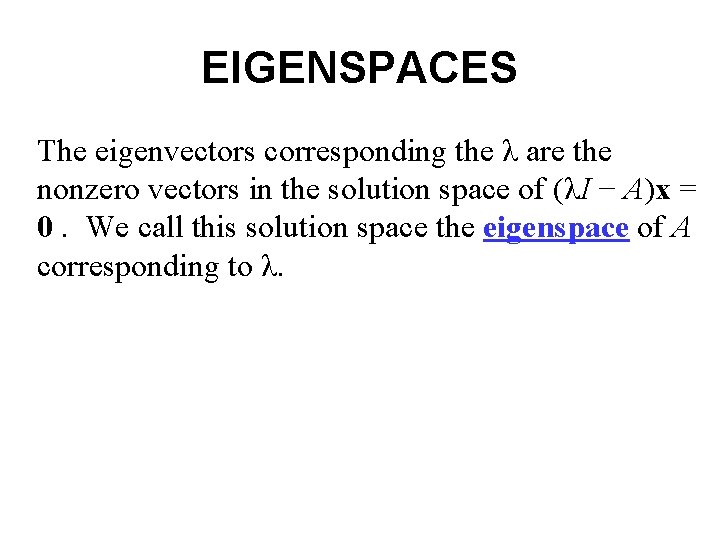 EIGENSPACES

The eigenvectors corresponding the $\lambda$ are the nonzero vectors in the solution space of $(\lambda I - A)\mathbf{x} = \mathbf{0}$ . We call this solution space the eigenspace of $A$ corresponding to $\lambda$.